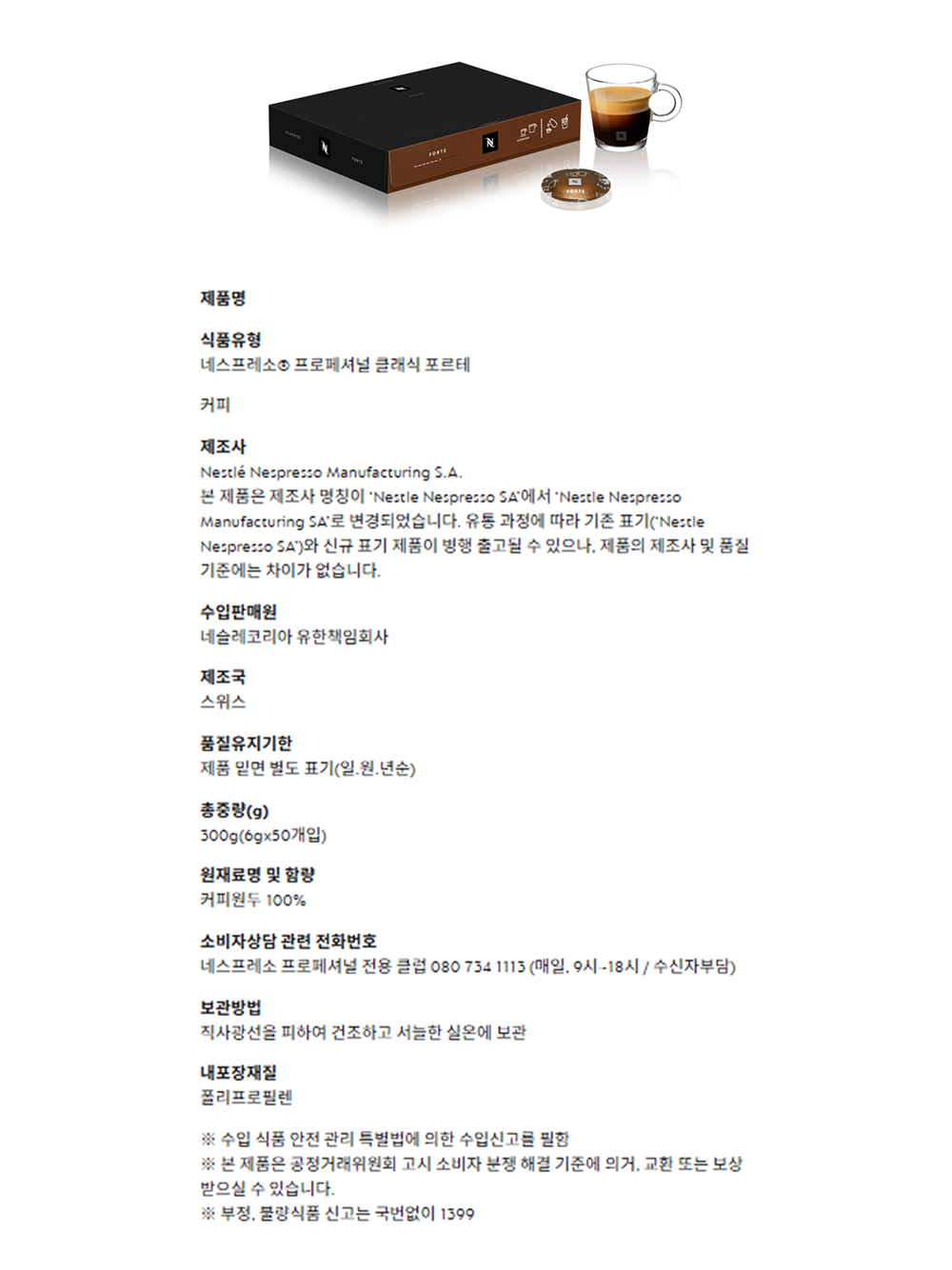 FORTE

FORTE

제품명

식품유형
네스프레소® 프로페셔널 클래식 포르테

커피

제조사
Nestlé Nespresso Manufacturing S.A.
본 제품은 제조사 명칭이 'Nestle Nespresso SA'에서 'Nestle Nespresso Manufacturing SA'로 변경되었습니다. 유통 과정에 따라 기존 표기('Nestle Nespresso SA')와 신규 표기 제품이 병행 출고될 수 있으나, 제품의 제조사 및 품질 기준에는 차이가 없습니다.

수입판매원
네슬레코리아 유한책임회사

제조국
스위스

품질유지기한
제품 밑면 별도 표기(일.월.년순)

총중량(g)
300g(6gx50개입)

원재료명 및 함량
커피원두 100%

소비자상담 관련 전화번호
네스프레소 프로페셔널 전용 클럽 080 734 1113 (매일, 9시 -18시 / 수신자부담)

보관방법
직사광선을 피하여 건조하고 서늘한 실온에 보관

내포장재질
폴리프로필렌

※ 수입 식품 안전 관리 특별법에 의한 수입신고를 필함
※ 본 제품은 공정거래위원회 고시 소비자 분쟁 해결 기준에 의거, 교환 또는 보상 받으실 수 있습니다.
※ 부정, 불량식품 신고는 국번없이 1399